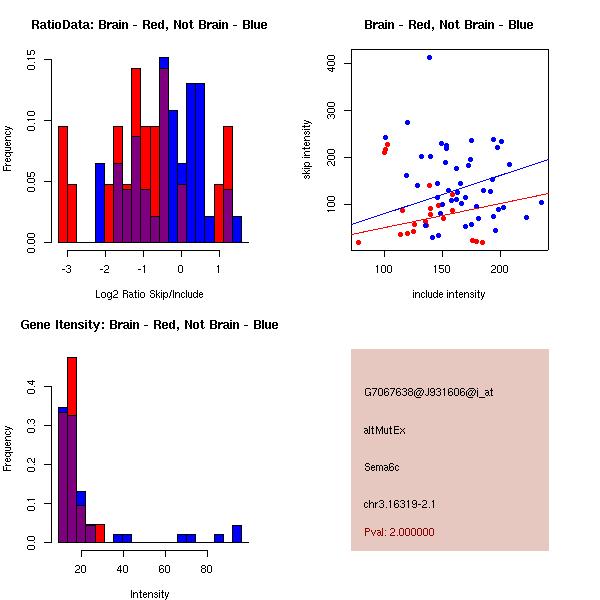 RatioData: Brain - Red, Not Brain - Blue

Frequency

0.00
0.05
0.10
0.15

-3
-2
-1
0
1

Log2 Ratio Skip/Include

Brain - Red, Not Brain - Blue

skip intensity

100
200
300
400

100
150
200

include intensity

Gene Itensity: Brain - Red, Not Brain - Blue

Frequency

0.0
0.1
0.2
0.3
0.4

20
40
60
80

Intensity

G7067638@J931606@i_at

altMutEx

Sema6c

chr3.16319-2.1

Pval: 2.000000